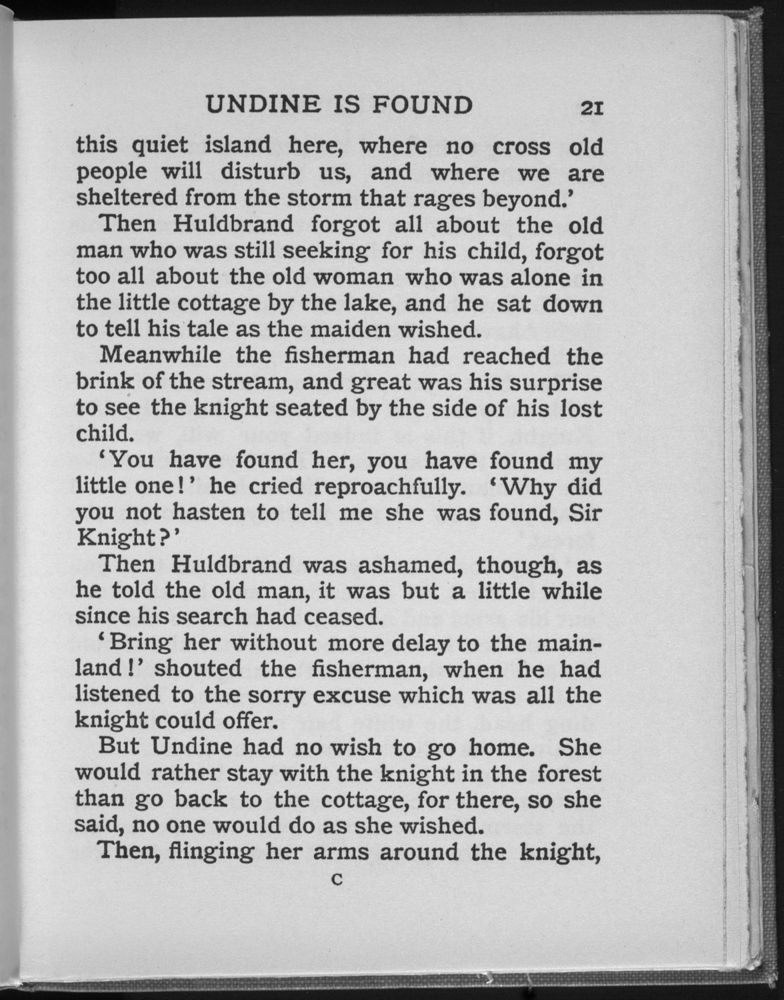 UNDINE IS FOUND 21

this quiet island here, where no cross old people will disturb us, and where we are sheltered from the storm that rages beyond.'

Then Huldbrand forgot all about the old man who was still seeking for his child, forgot too all about the old woman who was alone in the little cottage by the lake, and he sat down to tell his tale as the maiden wished.

Meanwhile the fisherman had reached the brink of the stream, and great was his surprise to see the knight seated by the side of his lost child.

'You have found her, you have found my little one!' he cried reproachfully. 'Why did you not hasten to tell me she was found, Sir Knight?'

Then Huldbrand was ashamed, though, as he told the old man, it was but a little while since his search had ceased.

'Bring her without more delay to the mainland!' shouted the fisherman, when he had listened to the sorry excuse which was all the knight could offer.

But Undine had no wish to go home. She would rather stay with the knight in the forest than go back to the cottage, for there, so she said, no one would do as she wished.

Then, flinging her arms around the knight,

C